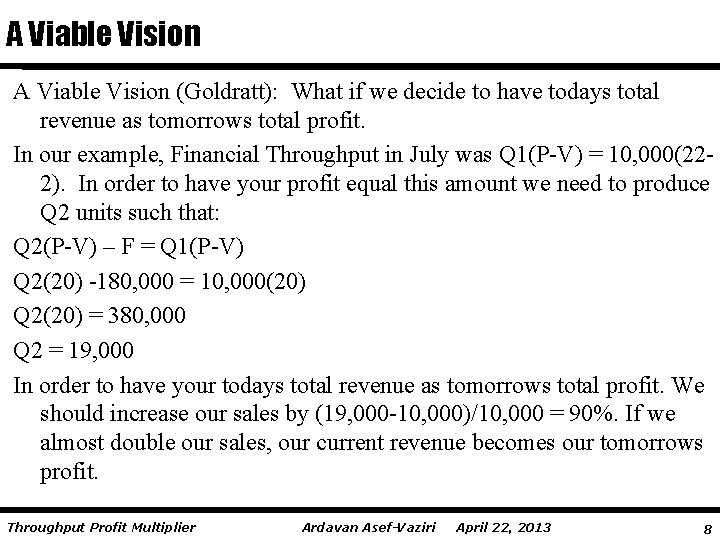 A Viable Vision

A Viable Vision (Goldratt): What if we decide to have todays total revenue as tomorrows total profit.

In our example, Financial Throughput in July was Q1(P-V) = 10,000(22-2). In order to have your profit equal this amount we need to produce Q2 units such that:

Q2(P-V) – F = Q1(P-V)

Q2(20) -180,000 = 10,000(20)

Q2(20) = 380,000

Q2 = 19,000

In order to have your todays total revenue as tomorrows total profit. We should increase our sales by (19,000-10,000)/10,000 = 90%. If we almost double our sales, our current revenue becomes our tomorrows profit.

Throughput Profit Multiplier Ardavan Asef-Vaziri April 22, 2013 8